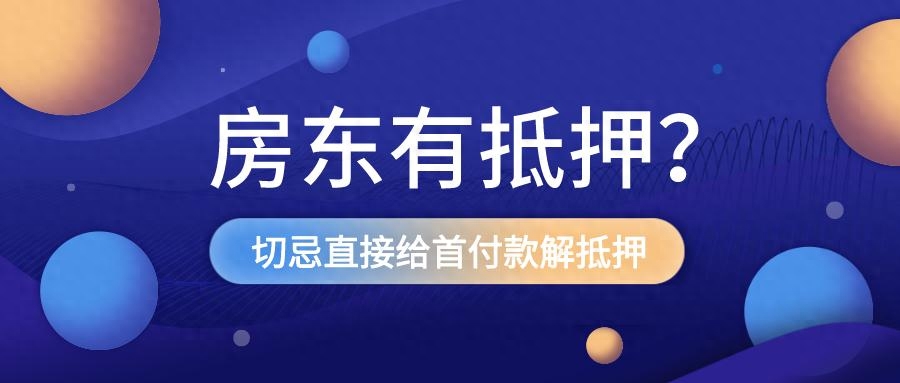 房东有抵押?

切忌直接给首付款解抵押